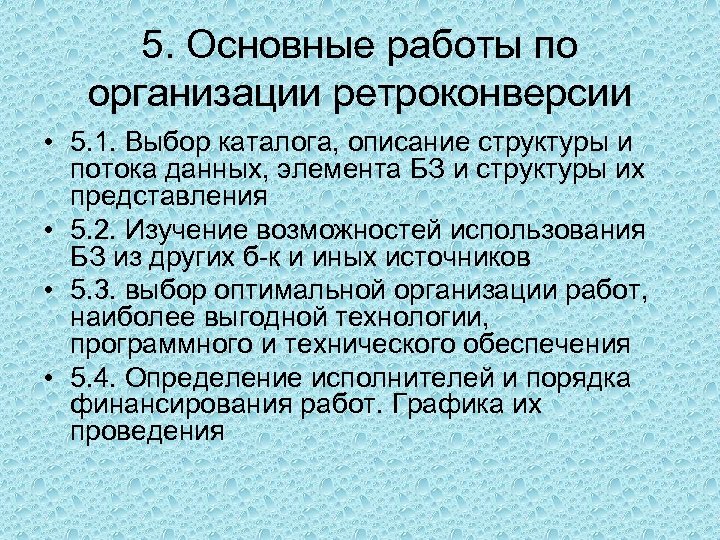 5. Основные работы по организации ретроконверсии

• 5.1. Выбор каталога, описание структуры и потока данных, элемента БЗ и структуры их представления
• 5.2. Изучение возможностей использования БЗ из других б-к и иных источников
• 5.3. выбор оптимальной организации работ, наиболее выгодной технологии, программного и технического обеспечения
• 5.4. Определение исполнителей и порядка финансирования работ. Графика их проведения